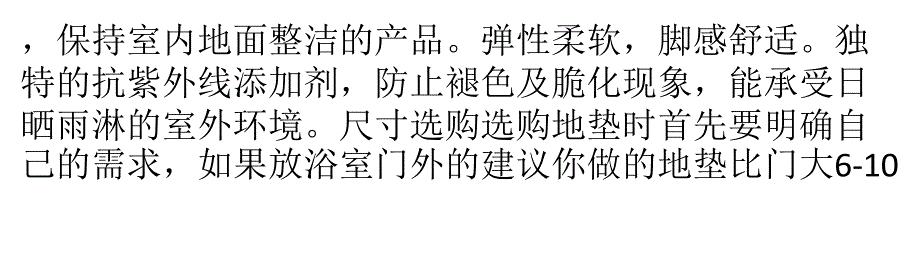 ，保持室内地面整洁的产品。弹性柔软，脚感舒适。独特的抗紫外线添加剂，防止褪色及脆化现象，能承受日晒雨淋的室外环境。尺寸选购选购地垫时首先要明确自己的需求，如果放浴室门外的建议你做的地垫比门大6-10